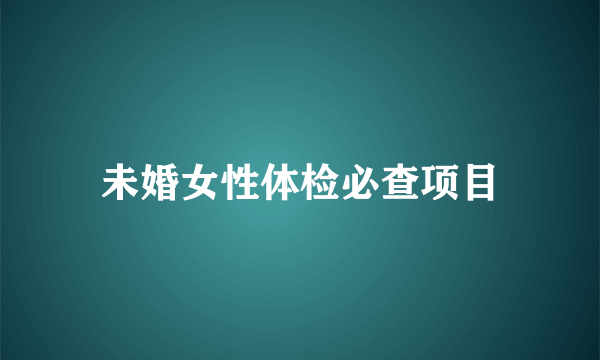 未婚女性体检必查项目